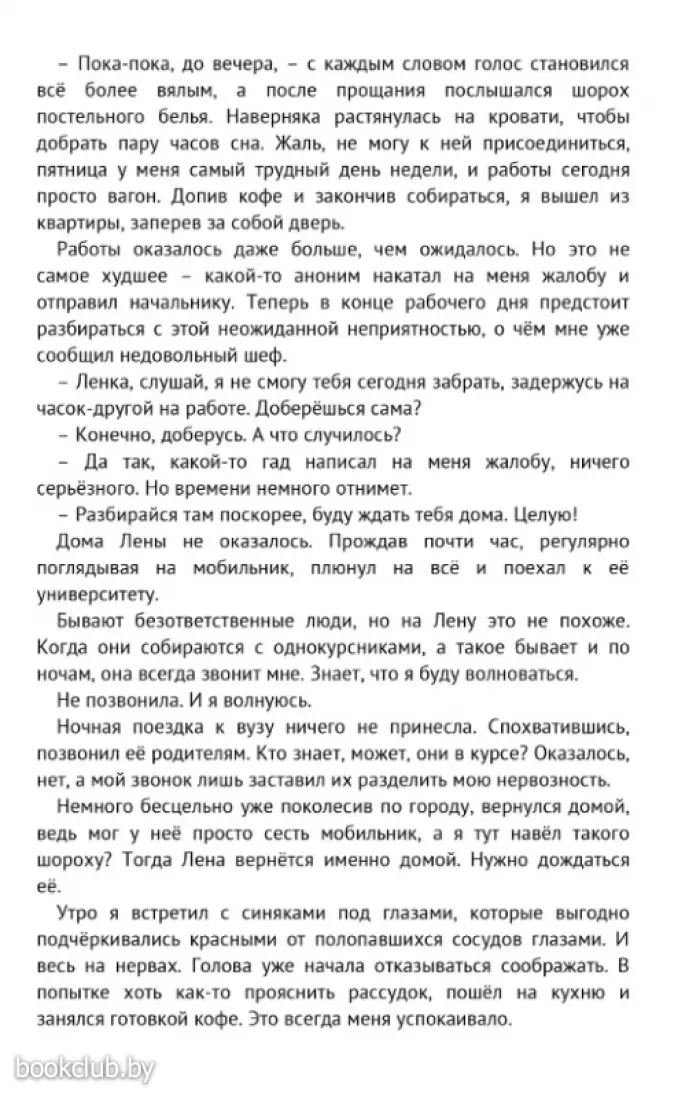 – Пока-пока, до вечера, – с каждым словом голос становился всё более вялым, а после прощания послышался шорох постельного белья. Наверняка растянулась на кровати, чтобы добрать пару часов сна. Жаль, не могу к ней присоединиться, пятница у меня самый трудный день недели, и работы сегодня просто вагон. Допив кофе и закончив собираться, я вышел из квартиры, заперев за собой дверь.

Работы оказалось даже больше, чем ожидалось. Но это не самое худшее – какой-то аноним накатал на меня жалобу и отправил начальнику. Теперь в конце рабочего дня предстоит разбираться с этой неожиданной неприятностью, о чём мне уже сообщил недовольный шеф.

– Ленка, слушай, я не смогу тебя сегодня забрать, задержусь на часок-другой на работе. Доберёшься сама?

– Конечно, доберусь. А что случилось?

– Да так, какой-то гад написал на меня жалобу, ничего серьёзного. Но времени немного отнимет.

– Разбирайся там поскорее, буду ждать тебя дома. Целую!

Дома Лены не оказалось. Прождав почти час, регулярно поглядывая на мобильник, плюнул на всё и поехал к её университету.

Бывают безответственные люди, но на Лену это не похоже. Когда они собираются с однокурсниками, а такое бывает и по ночам, она всегда звонит мне. Знает, что я буду волноваться.

Не позвонила. И я волнуюсь.

Ночная поездка к вузу ничего не принесла. Спохватившись, позвонил её родителям. Кто знает, может, они в курсе? Оказалось, нет, а мой звонок лишь заставил их разделить мою нервозность.

Немного бесцельно уже поколесив по городу, вернулся домой, ведь мог у неё просто сесть мобильник, а я тут навёл такого шороху? Тогда Лена вернётся именно домой. Нужно дождаться её.

Утро я встретил с синяками под глазами, которые выгодно подчёркивались красными от полопавшихся сосудов глазами. И весь на нервах. Голова уже начала отказываться соображать. В попытке хоть как-то прояснить рассудок, пошёл на кухню и занялся готовкой кофе. Это всегда меня успокаивало.

bookclub.by